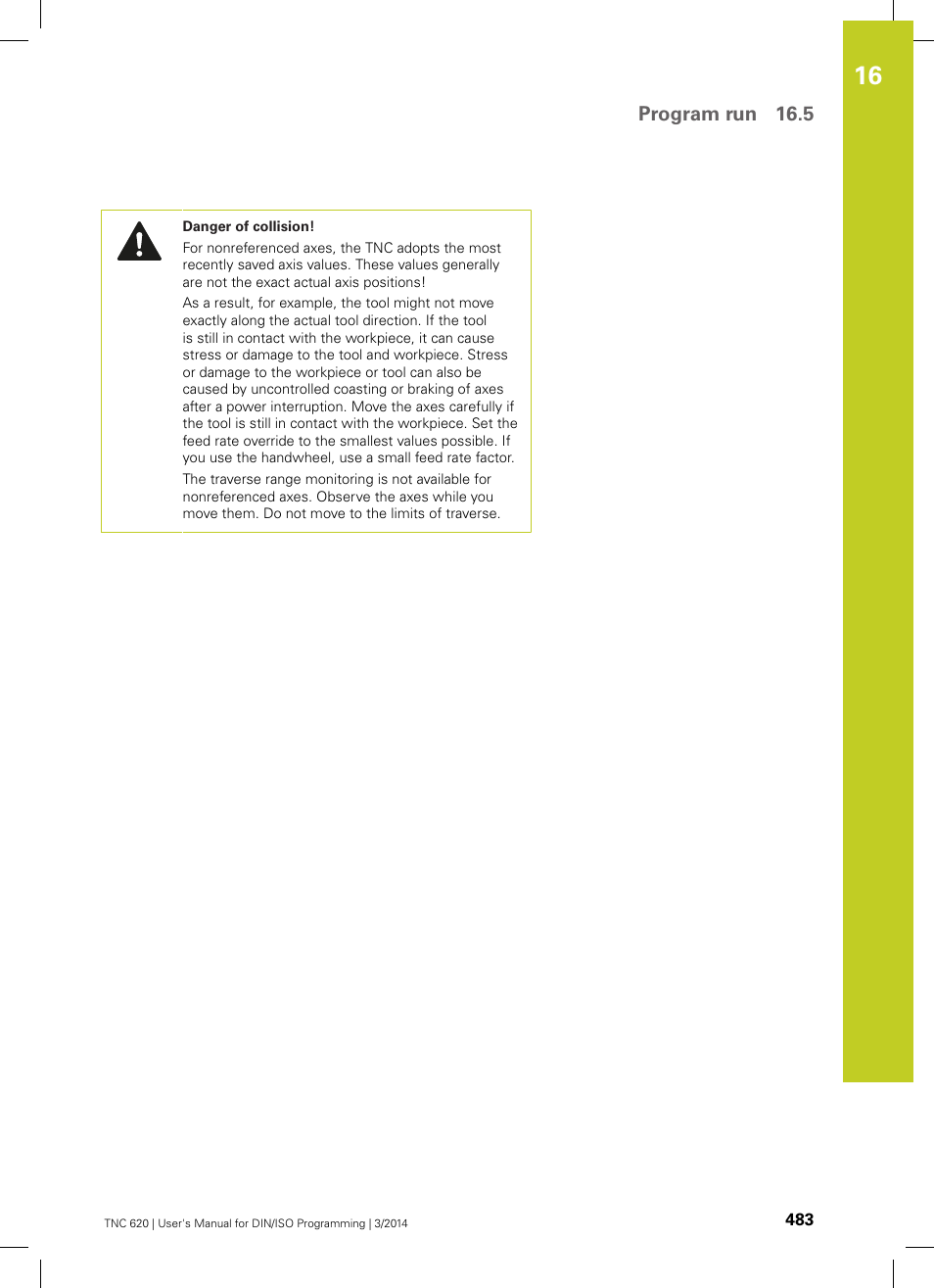 16

Program run 16.5

Danger of collision!

For nonreferenced axes, the TNC adopts the most recently saved axis values. These values generally are not the exact actual axis positions!

As a result, for example, the tool might not move exactly along the actual tool direction. If the tool is still in contact with the workpiece, it can cause stress or damage to the tool and workpiece. Stress or damage to the workpiece or tool can also be caused by uncontrolled coasting or braking of axes after a power interruption. Move the axes carefully if the tool is still in contact with the workpiece. Set the feed rate override to the smallest values possible. If you use the handwheel, use a small feed rate factor.

The traverse range monitoring is not available for nonreferenced axes. Observe the axes while you move them. Do not move to the limits of traverse.

TNC 620 | User's Manual for DIN/ISO Programming | 3/2014

483